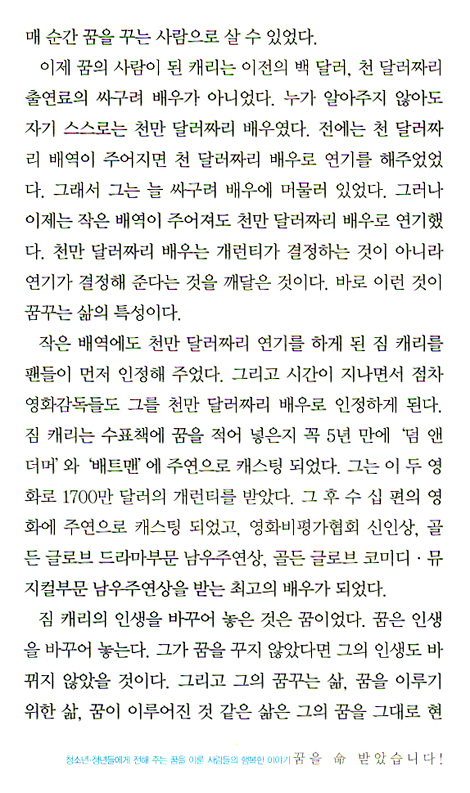 매 순간 꿈을 꾸는 사람으로 살 수 있었다.

이제 꿈의 사람이 된 캐리는 이전의 백 달러, 천 달러짜리 출연료의 싸구려 배우가 아니었다. 누가 알아주지 않아도 자기 스스로는 천만 달러짜리 배우였다. 전에는 천 달러짜리 배역이 주어지면 천 달러짜리 배우로 연기를 해주었었다. 그래서 그는 늘 싸구려 배우에 머물러 있었다. 그러나 이제는 작은 배역이 주어져도 천만 달러짜리 배우로 연기했다. 천만 달러짜리 배우는 개런티가 결정하는 것이 아니라 연기가 결정해 준다는 것을 깨달은 것이다. 바로 이런 것이 꿈꾸는 삶의 특성이다.

작은 배역에도 천만 달러짜리 연기를 하게 된 짐 캐리를 팬들이 먼저 인정해 주었다. 그리고 시간이 지나면서 점차 영화감독들도 그를 천만 달러짜리 배우로 인정하게 된다. 짐 캐리는 수표책에 꿈을 적어 넣은지 꼭 5년 만에 '덤 앤 더머' 와 '배트맨' 에 주연으로 캐스팅 되었다. 그는 이 두 영화로 1700만 달러의 개런티를 받았다. 그 후 수 십 편의 영화에 주연으로 캐스팅 되었고, 영화비평가협회 신인상, 골든 글로브 드라마부문 남우주연상, 골든 글로브 코미디 · 뮤지컬부문 남우주연상을 받는 최고의 배우가 되었다.

짐 캐리의 인생을 바꾸어 놓은 것은 꿈이었다. 꿈은 인생을 바꾸어 놓는다. 그가 꿈을 꾸지 않았다면 그의 인생도 바뀌지 않았을 것이다. 그리고 그의 꿈꾸는 삶, 꿈을 이루기 위한 삶, 꿈이 이루어진 것 같은 삶은 그의 꿈을 그대로 현

청소년·청년들에게 전해 주는 꿈을 이룬 사람들의 행복한 이야기 꿈을 命 받았습니다!